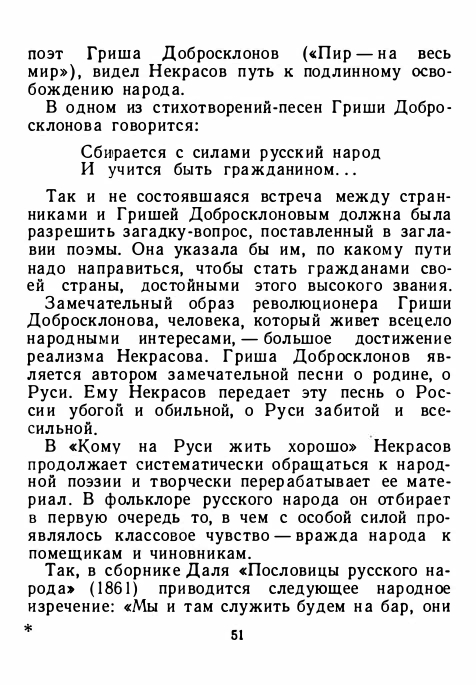 поэт Гриша Добросклонов («Пир — на весь мир»), видел Некрасов путь к подлинному освобождению народа.

В одном из стихотворений-песен Гриши Добросклонова говорится:

Сбирается с силами русский народ
И учится быть гражданином...

Так и не состоявшаяся встреча между странниками и Гришей Добросклоновым должна была разрешить загадку-вопрос, поставленный в заглавии поэмы. Она указала бы им, по какому пути надо направиться, чтобы стать гражданами своей страны, достойными этого высокого звания.

Замечательный образ революционера Гриши Добросклонова, человека, который живет всецело народными интересами, — большое достижение реализма Некрасова. Гриша Добросклонов является автором замечательной песни о родине, о Руси. Ему Некрасов передает эту песнь о России убогой и обильной, о Руси забитой и всесильной.

В «Кому на Руси жить хорошо» Некрасов продолжает систематически обращаться к народной поэзии и творчески перерабатывает ее материал. В фольклоре русского народа он отбирает в первую очередь то, в чем с особой силой проявлялось классовое чувство — вражда народа к помещикам и чиновникам.

Так, в сборнике Даля «Пословицы русского народа» (1861) приводится следующее народное изречение: «Мы и там служить будем на бар, они

*

51